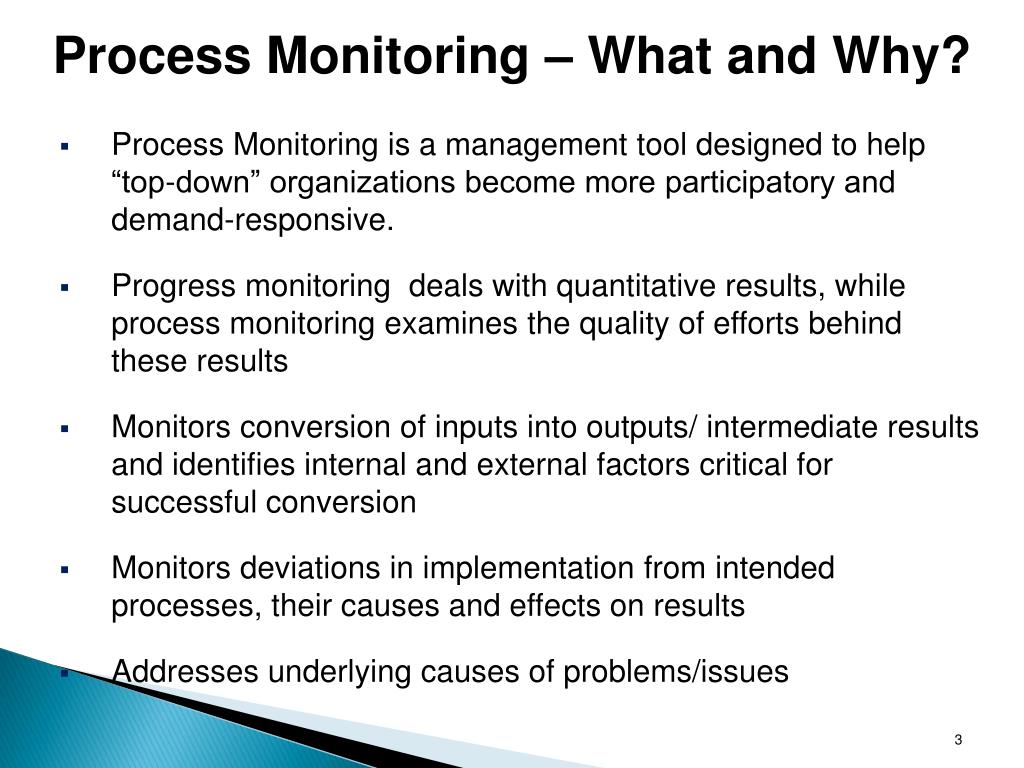 Process Monitoring – What and Why?

▪ Process Monitoring is a management tool designed to help “top-down” organizations become more participatory and demand-responsive.

▪ Progress monitoring deals with quantitative results, while process monitoring examines the quality of efforts behind these results

▪ Monitors conversion of inputs into outputs/ intermediate results and identifies internal and external factors critical for successful conversion

▪ Monitors deviations in implementation from intended processes, their causes and effects on results

▪ Addresses underlying causes of problems/issues

3